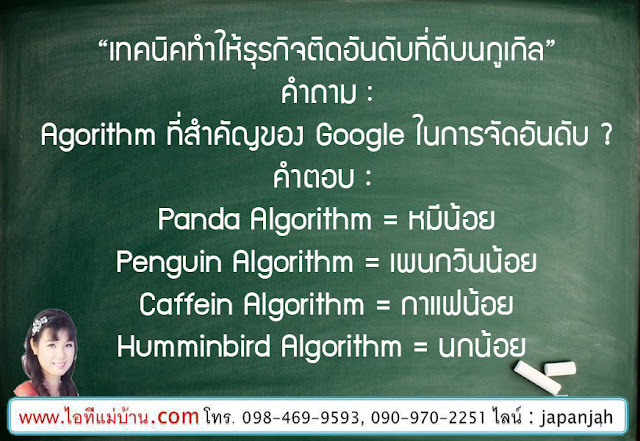 “เทคนิคทำให้ธุรกิจติดอันดับที่ดีบนกูเกิล”
คำถาม :
Agorithm ที่สำคัญของ Google ในการจัดอันดับ ?
คำตอบ :
Panda Algorithm = หมีน้อย
Penguin Algorithm = เพนกวินน้อย
Caffein Algorithm = กาแฟน้อย
Humminbird Algorithm = นกน้อย

www.ไอทีแม่บ้าน.com โทร. 098-469-9593, 090-970-2251 ไลน์ : japanjah